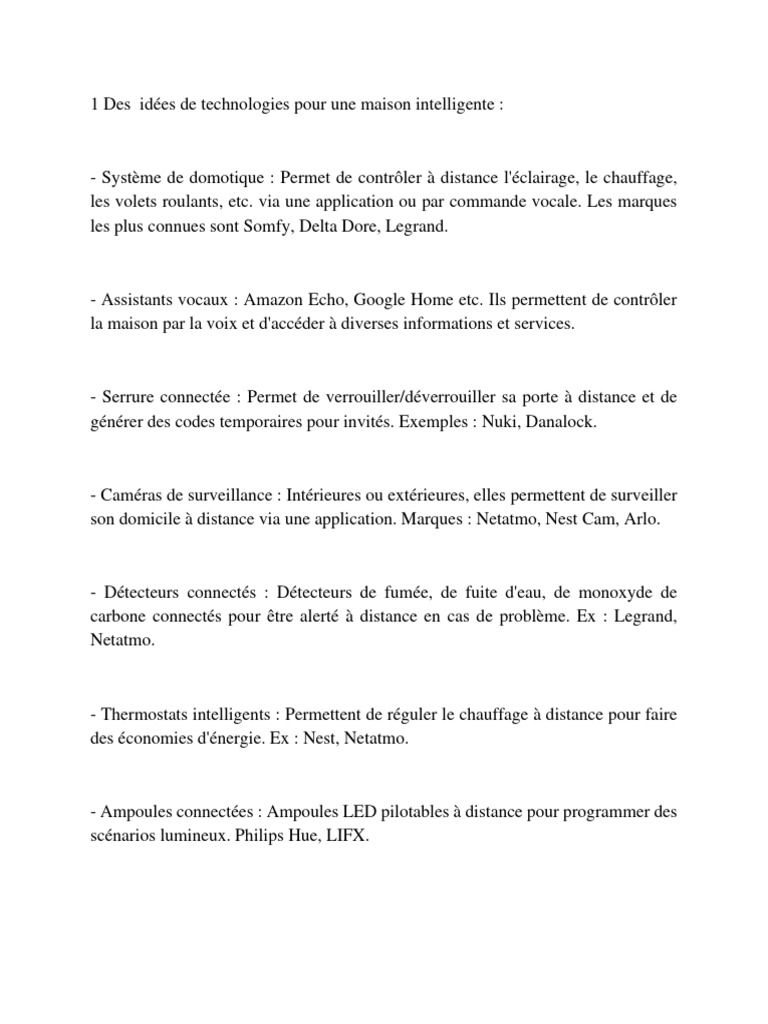 1 Des idées de technologies pour une maison intelligente :

- Système de domotique : Permet de contrôler à distance l'éclairage, le chauffage, les volets roulants, etc. via une application ou par commande vocale. Les marques les plus connues sont Somfy, Delta Dore, Legrand.

- Assistants vocaux : Amazon Echo, Google Home etc. Ils permettent de contrôler la maison par la voix et d'accéder à diverses informations et services.

- Serrure connectée : Permet de verrouiller/déverrouiller sa porte à distance et de générer des codes temporaires pour invités. Exemples : Nuki, Danalock.

- Caméras de surveillance : Intérieures ou extérieures, elles permettent de surveiller son domicile à distance via une application. Marques : Netatmo, Nest Cam, Arlo.

- Détecteurs connectés : Détecteurs de fumée, de fuite d'eau, de monoxyde de carbone connectés pour être alerté à distance en cas de problème. Ex : Legrand, Netatmo.

- Thermostats intelligents : Permettent de réguler le chauffage à distance pour faire des économies d'énergie. Ex : Nest, Netatmo.

- Ampoules connectées : Ampoules LED pilotables à distance pour programmer des scénarios lumineux. Philips Hue, LIFX.